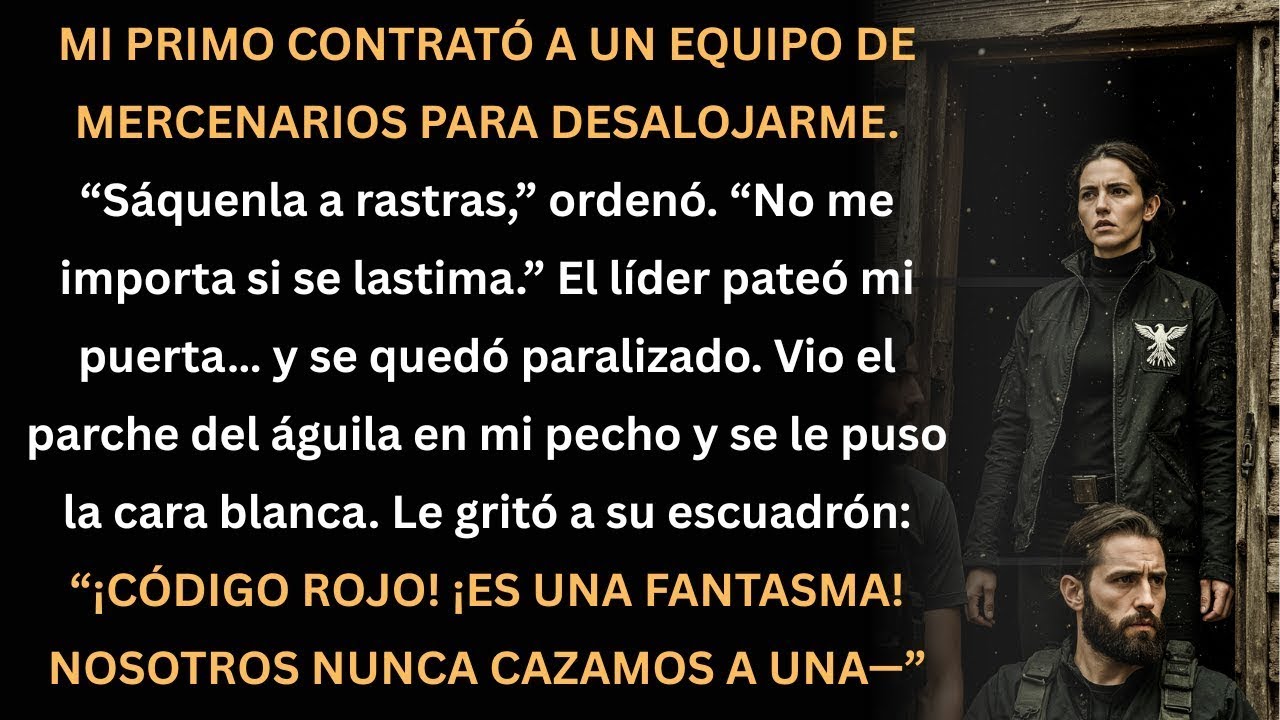 MI PRIMO CONTRATÓ A UN EQUIPO DE MERCENARIOS PARA DESALOJARME. “Sáquenla a rastras,” ordenó. “No me importa si se lastima.” El líder pateó mi puerta... y se quedó paralizado. Vio el parche del águila en mi pecho y se le puso la cara blanca. Le gritó a su escuadrón: “¡CÓDIGO ROJO! ¡ES UNA FANTASMA! NOSOTROS NUNCA CAZAMOS A UNA—”